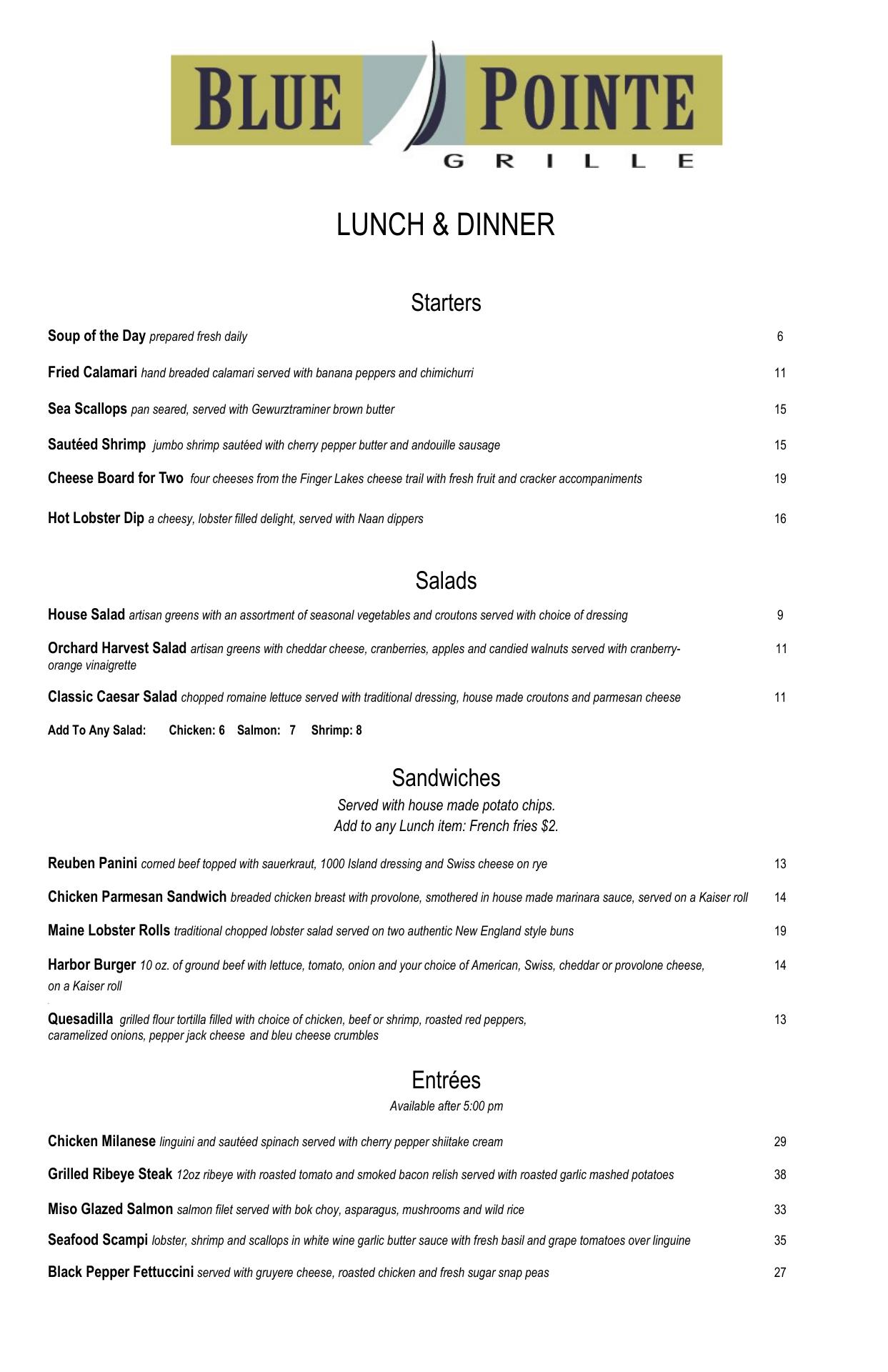 BLUE POINTE
GRILLE

LUNCH & DINNER

Starters

Soup of the Day prepared fresh daily 6

Fried Calamari hand breaded calamari served with banana peppers and chimichurri 11

Sea Scallops pan seared, served with Gewurztraminer brown butter 15

Sautéed Shrimp jumbo shrimp sautéed with cherry pepper butter and andouille sausage 15

Cheese Board for Two four cheeses from the Finger Lakes cheese trail with fresh fruit and cracker accompaniments 19

Hot Lobster Dip a cheesy, lobster filled delight, served with Naan dippers 16

Salads

House Salad artisan greens with an assortment of seasonal vegetables and croutons served with choice of dressing 9

Orchard Harvest Salad artisan greens with cheddar cheese, cranberries, apples and candied walnuts served with cranberry-orange vinaigrette 11

Classic Caesar Salad chopped romaine lettuce served with traditional dressing, house made croutons and parmesan cheese 11

Add To Any Salad: Chicken: 6 Salmon: 7 Shrimp: 8

Sandwiches

Served with house made potato chips.
Add to any Lunch item: French fries $2.

Reuben Panini corned beef topped with sauerkraut, 1000 Island dressing and Swiss cheese on rye 13

Chicken Parmesan Sandwich breaded chicken breast with provolone, smothered in house made marinara sauce, served on a Kaiser roll 14

Maine Lobster Rolls traditional chopped lobster salad served on two authentic New England style buns 19

Harbor Burger 10 oz. of ground beef with lettuce, tomato, onion and your choice of American, Swiss, cheddar or provolone cheese, on a Kaiser roll 14

Quesadilla grilled flour tortilla filled with choice of chicken, beef or shrimp, roasted red peppers, caramelized onions, pepper jack cheese and bleu cheese crumbles 13

Entrées

Available after 5:00 pm

Chicken Milanese linguini and sautéed spinach served with cherry pepper shiitake cream 29

Grilled Ribeye Steak 12oz ribeye with roasted tomato and smoked bacon relish served with roasted garlic mashed potatoes 38

Miso Glazed Salmon salmon filet served with bok choy, asparagus, mushrooms and wild rice 33

Seafood Scampi lobster, shrimp and scallops in white wine garlic butter sauce with fresh basil and grape tomatoes over linguine 35

Black Pepper Fettuccini served with gruyere cheese, roasted chicken and fresh sugar snap peas 27